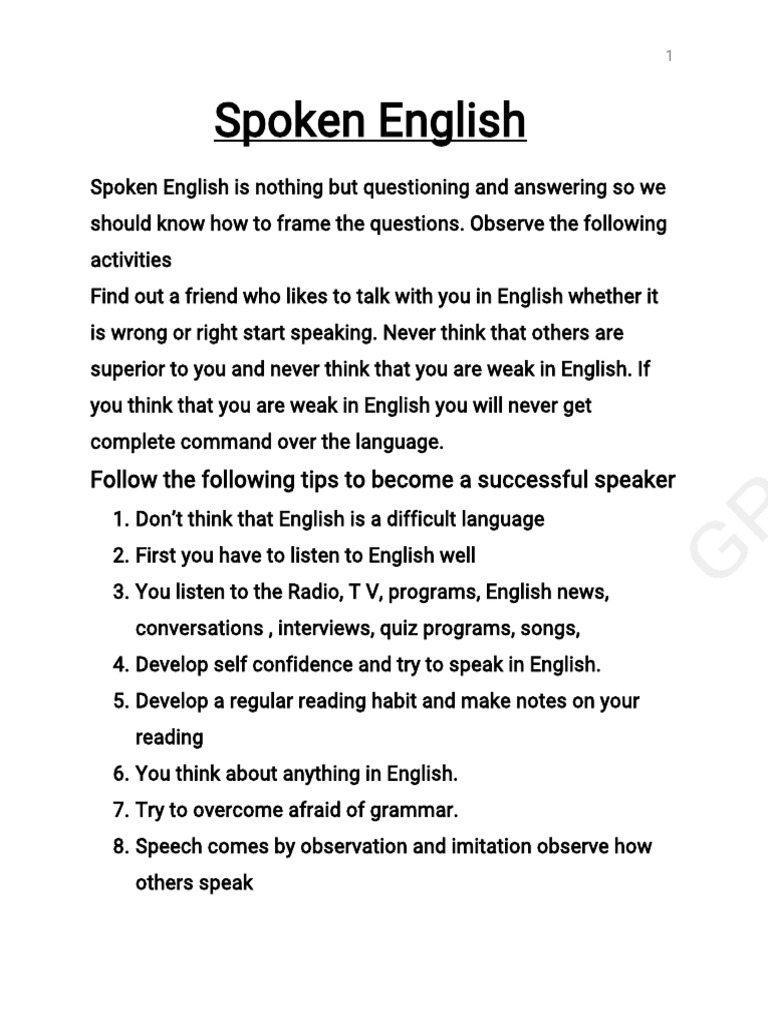 1

Spoken English

Spoken English is nothing but questioning and answering so we should know how to frame the questions. Observe the following activities
Find out a friend who likes to talk with you in English whether it is wrong or right start speaking. Never think that others are superior to you and never think that you are weak in English. If you think that you are weak in English you will never get complete command over the language.

Follow the following tips to become a successful speaker

1. Don't think that English is a difficult language
2. First you have to listen to English well
3. You listen to the Radio, T V, programs, English news, conversations , interviews, quiz programs, songs,
4. Develop self confidence and try to speak in English.
5. Develop a regular reading habit and make notes on your reading
6. You think about anything in English.
7. Try to overcome afraid of grammar.
8. Speech comes by observation and imitation observe how others speak

GP